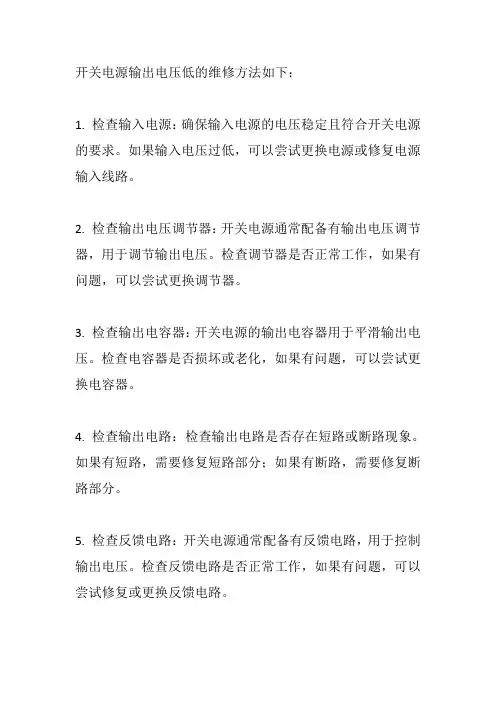 开关电源输出电压低的维修方法如下：

1. 检查输入电源：确保输入电源的电压稳定且符合开关电源的要求。如果输入电压过低，可以尝试更换电源或修复电源输入线路。

2. 检查输出电压调节器：开关电源通常配备有输出电压调节器，用于调节输出电压。检查调节器是否正常工作，如果有问题，可以尝试更换调节器。

3. 检查输出电容器：开关电源的输出电容器用于平滑输出电压。检查电容器是否损坏或老化，如果有问题，可以尝试更换电容器。

4. 检查输出电路：检查输出电路是否存在短路或断路现象。如果有短路，需要修复短路部分；如果有断路，需要修复断路部分。

5. 检查反馈电路：开关电源通常配备有反馈电路，用于控制输出电压。检查反馈电路是否正常工作，如果有问题，可以尝试修复或更换反馈电路。